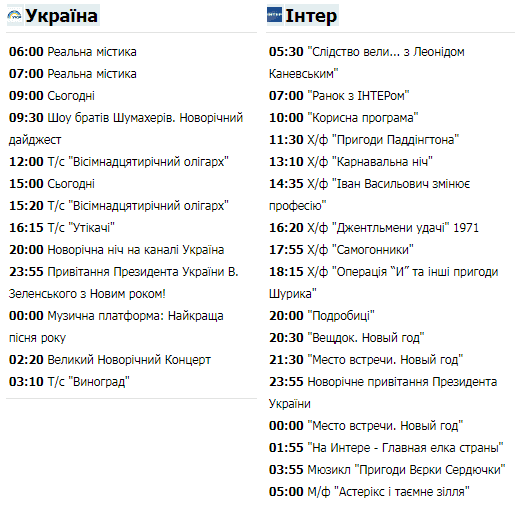 Україна

06:00 Реальна містика
07:00 Реальна містика
09:00 Сьогодні
09:30 Шоу братів Шумахерів. Новорічний дайджест
12:00 Т/с "Вісімнадцятирічний олігарх"
15:00 Сьогодні
15:20 Т/с "Вісімнадцятирічний олігарх"
16:15 Т/с "Утікачі"
20:00 Новорічна ніч на каналі Україна
23:55 Привітання Президента України В. Зеленського з Новим роком!
00:00 Музична платформа: Найкраща пісня року
02:20 Великий Новорічний Концерт
03:10 Т/с "Виноград"

Інтер

05:30 "Слідство вели... з Леонідом Каневським"
07:00 "Ранок з ІНТЕРом"
10:00 "Корисна програма"
11:30 Х/ф "Пригоди Паддінгтона"
13:10 Х/ф "Карнавальна ніч"
14:35 Х/ф "Іван Васильович змінює професію"
16:20 Х/ф "Джентльмени удачі" 1971
17:55 Х/ф "Самогонники"
18:15 Х/ф "Операція “И” та інші пригоди Шурика"
20:00 "Подробиці"
20:30 "Вещдок. Новый год"
21:30 "Место встречи. Новый год"
23:55 Новорічне привітання Президента України
00:00 "Место встречи. Новый год"
01:55 "На Интере - Главная елка страны"
03:55 Мюзикл "Пригоди Вєрки Сердючки"
05:00 М/ф "Астерікс і таємне зілля"